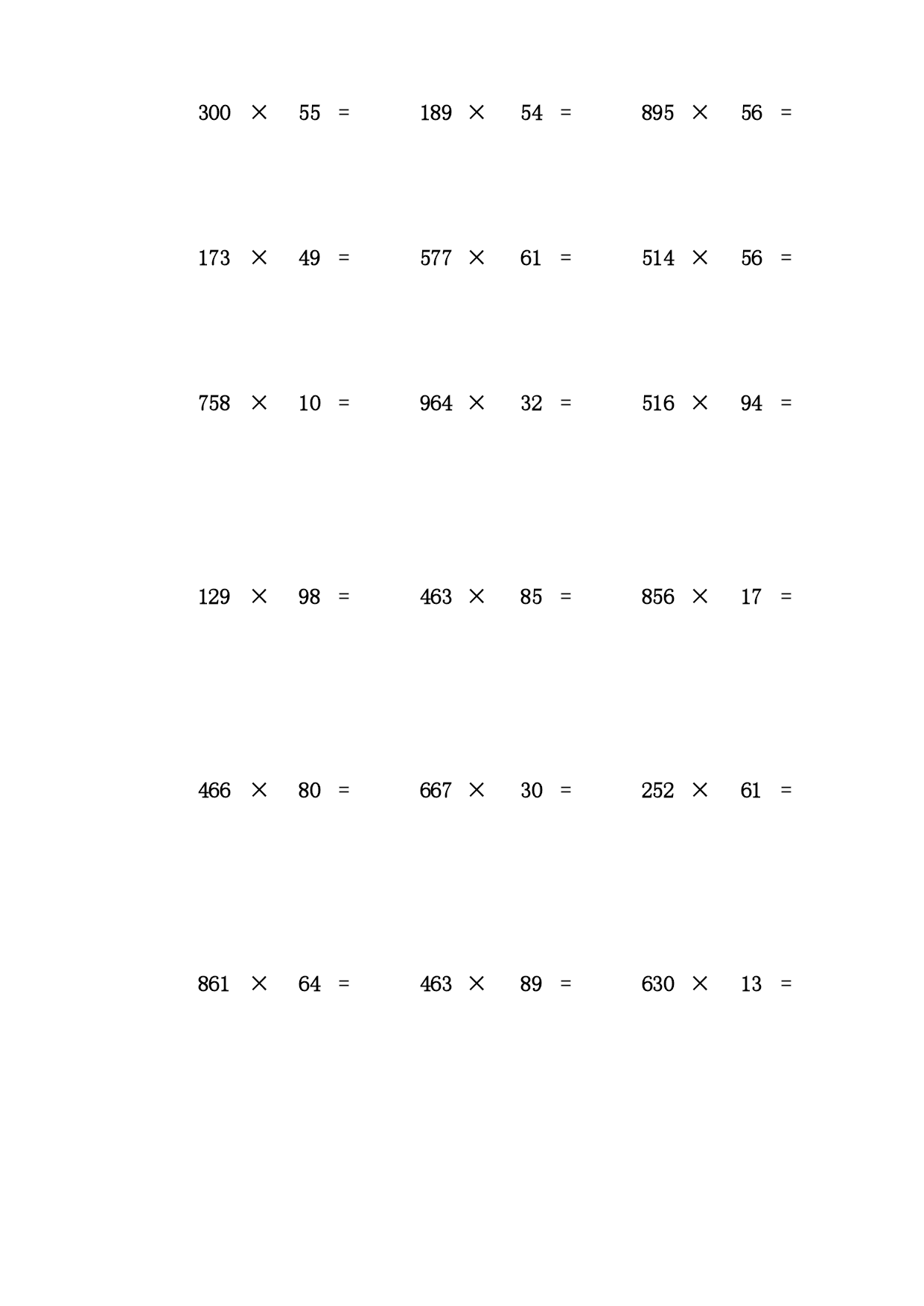 $300 \times 55 =$ $189 \times 54 =$ $895 \times 56 =$

$173 \times 49 =$ $577 \times 61 =$ $514 \times 56 =$

$758 \times 10 =$ $964 \times 32 =$ $516 \times 94 =$

$129 \times 98 =$ $463 \times 85 =$ $856 \times 17 =$

$466 \times 80 =$ $667 \times 30 =$ $252 \times 61 =$

$861 \times 64 =$ $463 \times 89 =$ $630 \times 13 =$